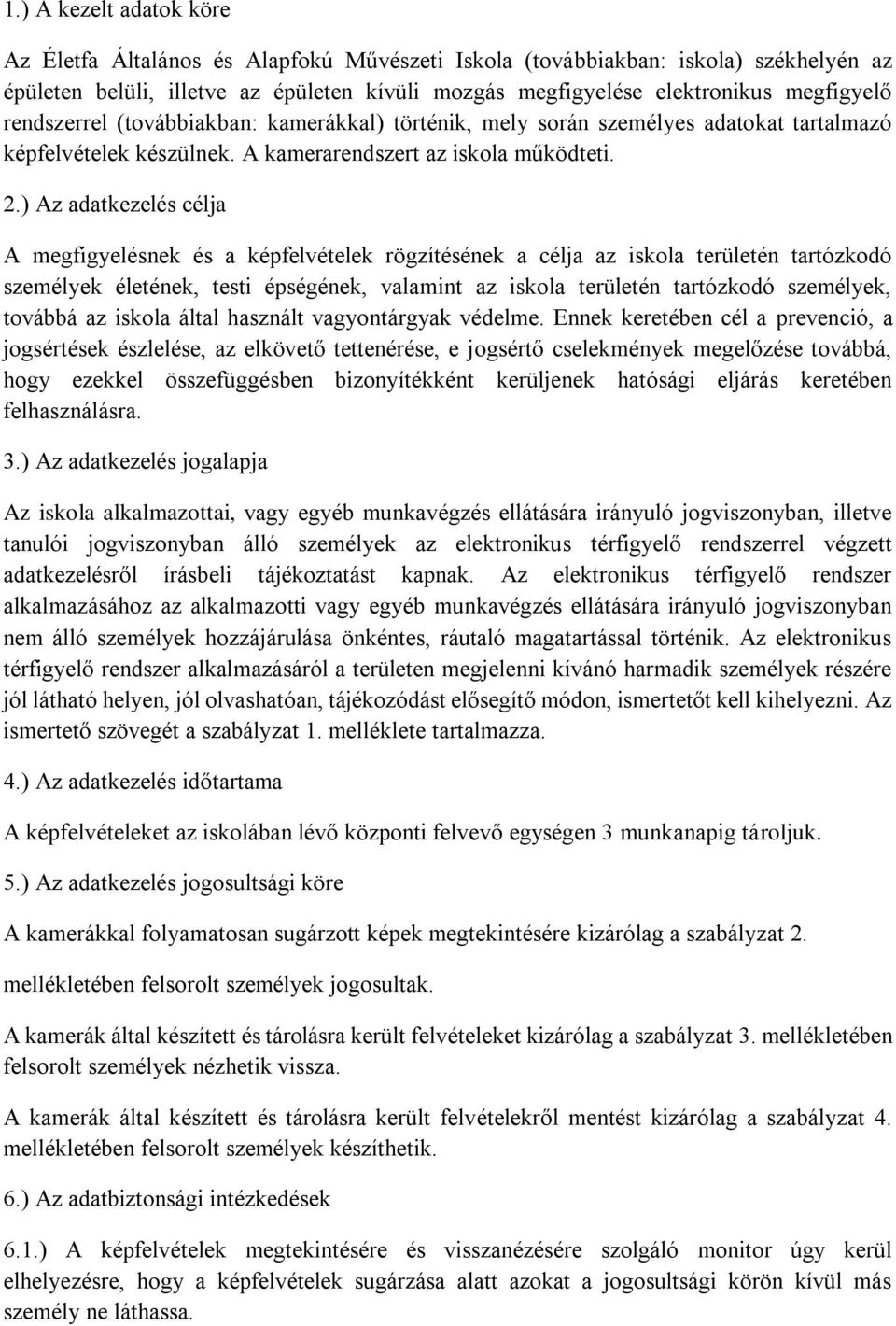 1.) A kezelt adatok köre

Az Életfa Általános és Alapfokú Művészeti Iskola (továbbiakban: iskola) székhelyén az épületen belüli, illetve az épületen kívüli mozgás megfigyelése elektronikus megfigyelő rendszerrel (továbbiakban: kamerákkal) történik, mely során személyes adatokat tartalmazó képfelvételek készülnek. A kamerarendszert az iskola működteti.

2.) Az adatkezelés célja

A megfigyelésnek és a képfelvételek rögzítésének a célja az iskola területén tartózkodó személyek életének, testi épségének, valamint az iskola területén tartózkodó személyek, továbbá az iskola által használt vagyontárgyak védelme. Ennek keretében cél a prevenció, a jogsértések észlelése, az elkövető tettenérése, e jogsértő cselekmények megelőzése továbbá, hogy ezekkel összefüggésben bizonyítékként kerüljenek hatósági eljárás keretében felhasználásra.

3.) Az adatkezelés jogalapja

Az iskola alkalmazottai, vagy egyéb munkavégzés ellátására irányuló jogviszonyban, illetve tanulói jogviszonyban álló személyek az elektronikus térfigyelő rendszerrel végzett adatkezelésről írásbeli tájékoztatást kapnak. Az elektronikus térfigyelő rendszer alkalmazásához az alkalmazotti vagy egyéb munkavégzés ellátására irányuló jogviszonyban nem álló személyek hozzájárulása önkéntes, ráutaló magatartással történik. Az elektronikus térfigyelő rendszer alkalmazásáról a területen megjelenni kívánó harmadik személyek részére jól látható helyen, jól olvashatóan, tájékozódást elősegítő módon, ismertetőt kell kihelyezni. Az ismertető szövegét a szabályzat 1. melléklete tartalmazza.

4.) Az adatkezelés időtartama

A képfelvételeket az iskolában lévő központi felvevő egységen 3 munkanapig tároljuk.

5.) Az adatkezelés jogosultsági köre

A kamerákkal folyamatosan sugárzott képek megtekintésére kizárólag a szabályzat 2.

mellékletében felsorolt személyek jogosultak.

A kamerák által készített és tárolásra került felvételeket kizárólag a szabályzat 3. mellékletében felsorolt személyek nézhetik vissza.

A kamerák által készített és tárolásra került felvételekről mentést kizárólag a szabályzat 4. mellékletében felsorolt személyek készíthetik.

6.) Az adatbiztonsági intézkedések

6.1.) A képfelvételek megtekintésére és visszanézésére szolgáló monitor úgy kerül elhelyezésre, hogy a képfelvételek sugárzása alatt azokat a jogosultsági körön kívül más személy ne láthassa.